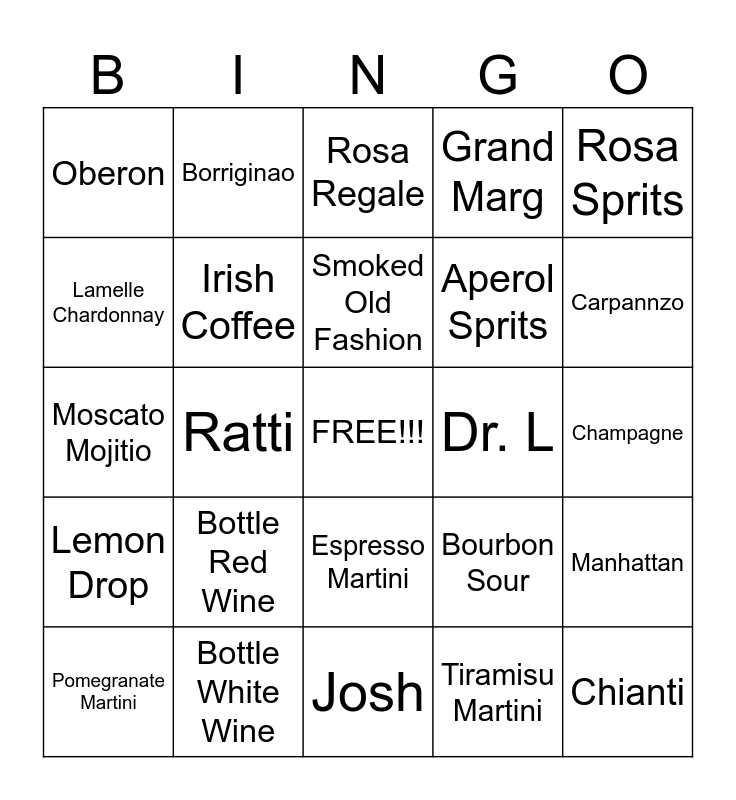 | B | I | N | G | O |
|---|---|---|---|---|
| Oberon | Borriginao | Rosa Regale | Grand Marg | Rosa Sprits |
| Lamelle Chardonnay | Irish Coffee | Smoked Old Fashion | Aperol Sprits | Carpannzo |
| Moscato Mojitio | Ratti | FREE!!! | Dr. L | Champagne |
| Lemon Drop | Bottle Red Wine | Espresso Martini | Bourbon Sour | Manhattan |
| Pomegranate Martini | Bottle White Wine | Josh | Tiramisu Martini | Chianti |